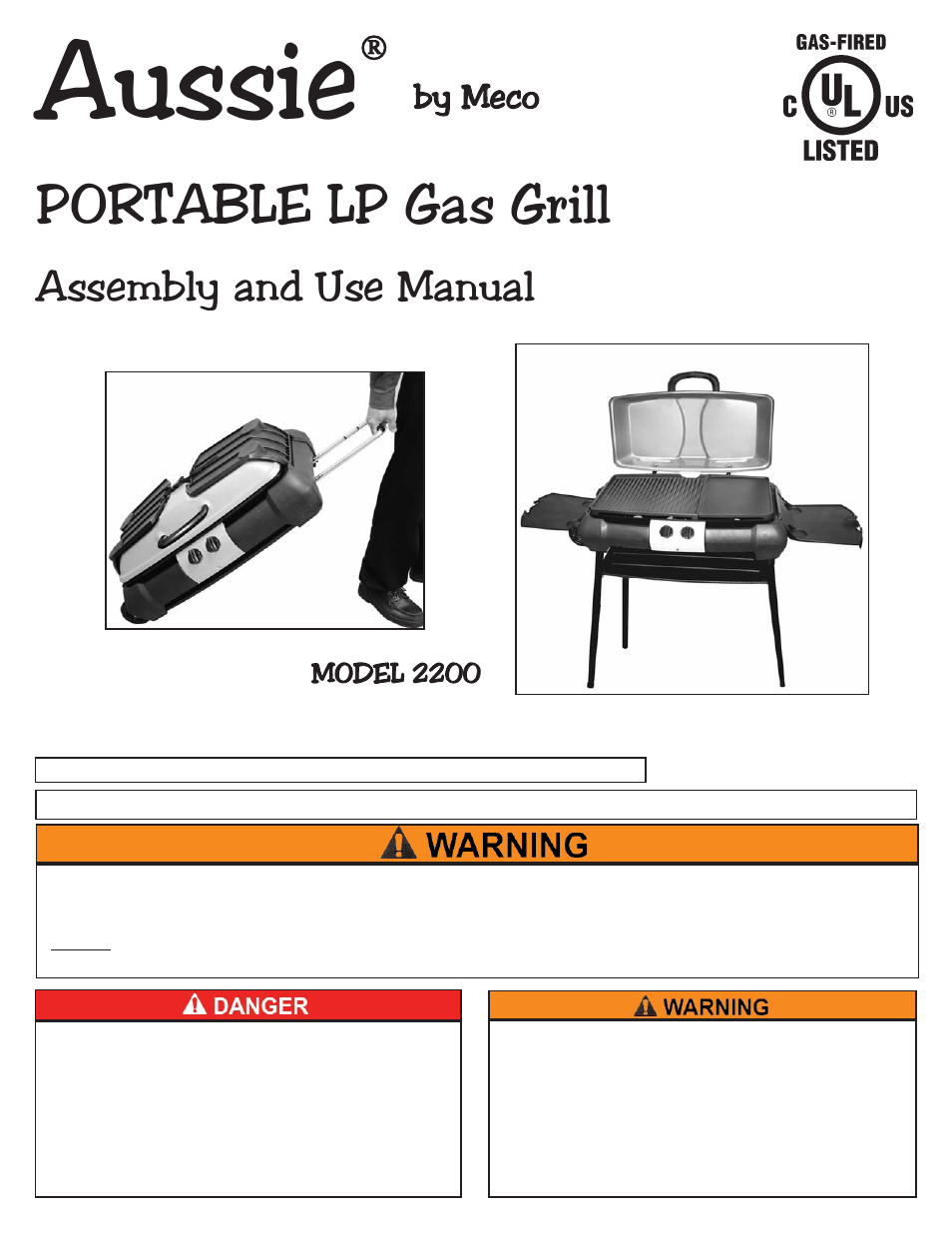 Aussie® by Meco

GAS-FIRED
C UL US
LISTED

PORTABLE LP Gas Grill

Assembly and Use Manual

MODEL 2200

WARNING

DANGER

WARNING